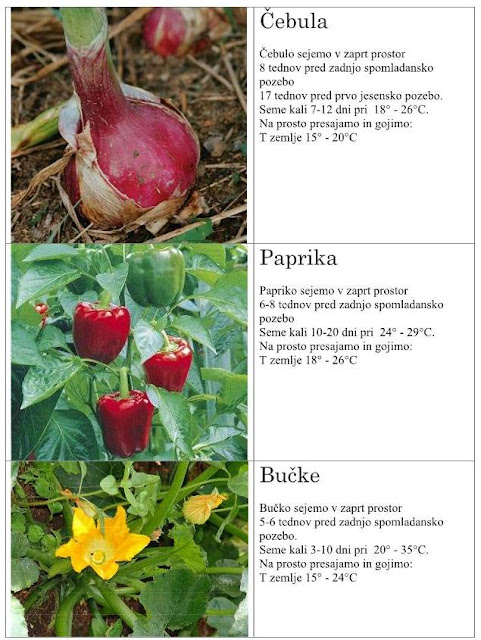 Čebula

Čebulo sejemo v zaprt prostor
8 tednov pred zadnjo spomladansko pozebo
17 tednov pred prvo jesensko pozebo.
Seme kali 7-12 dni pri 18° - 26°C.
Na prosto presajamo in gojimo:
T zemlje 15° - 20°C

Paprika

Papriko sejemo v zaprt prostor
6-8 tednov pred zadnjo spomladansko pozebo
Seme kali 10-20 dni pri 24° - 29°C.
Na prosto presajamo in gojimo:
T zemlje 18° - 26°C

Bučke

Bučko sejemo v zaprt prostor
5-6 tednov pred zadnjo spomladansko pozebo.
Seme kali 3-10 dni pri 20° - 35°C.
Na prosto presajamo in gojimo:
T zemlje 15° - 24°C